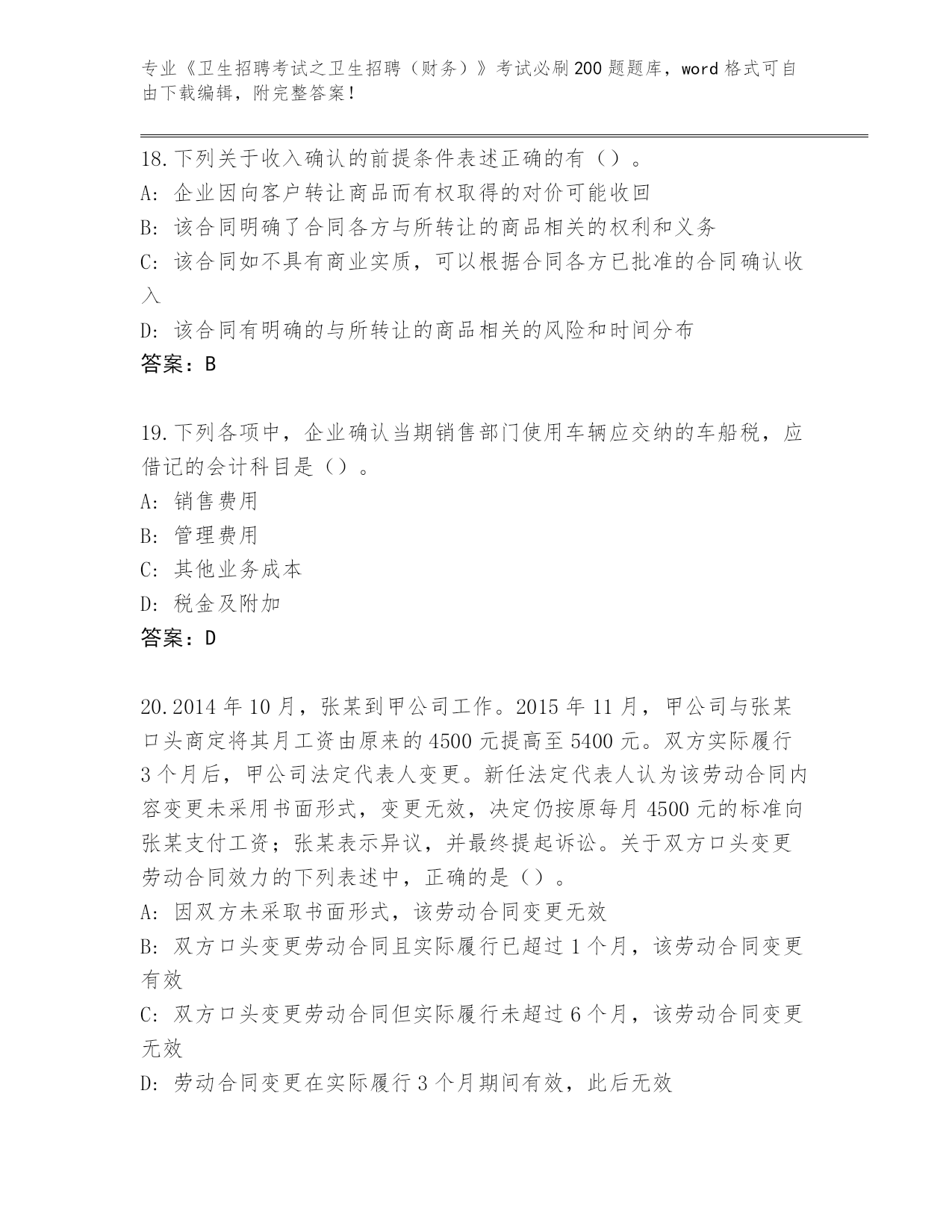 专业《卫生招聘考试之卫生招聘（财务）》考试必刷200题题库，word格式可自由下载编辑，附完整答案！

18.下列关于收入确认的前提条件表述正确的有（）。
A：企业因向客户转让商品而有权取得的对价可能收回
B：该合同明确了合同各方与所转让的商品相关的权利和义务
C：该合同如不具有商业实质，可以根据合同各方已批准的合同确认收入
D：该合同有明确的与所转让的商品相关的风险和时间分布
答案：B

19.下列各项中，企业确认当期销售部门使用车辆应交纳的车船税，应借记的会计科目是（）。
A：销售费用
B：管理费用
C：其他业务成本
D：税金及附加
答案：D

20.2014年10月，张某到甲公司工作。2015年11月，甲公司与张某口头商定将其月工资由原来的4500元提高至5400元。双方实际履行3个月后，甲公司法定代表人变更。新任法定代表人认为该劳动合同内容变更未采用书面形式，变更无效，决定仍按原每月4500元的标准向张某支付工资；张某表示异议，并最终提起诉讼。关于双方口头变更劳动合同效力的下列表述中，正确的是（）。
A：因双方未采取书面形式，该劳动合同变更无效
B：双方口头变更劳动合同且实际履行已超过1个月，该劳动合同变更有效
C：双方口头变更劳动合同但实际履行未超过6个月，该劳动合同变更无效
D：劳动合同变更在实际履行3个月期间有效，此后无效